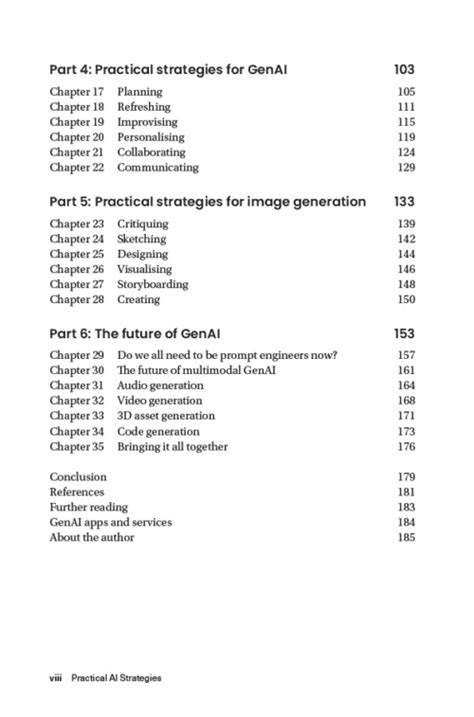 Part 4: Practical strategies for GenAI 103

Chapter 17 Planning 105
Chapter 18 Refreshing 111
Chapter 19 Improvising 115
Chapter 20 Personalising 119
Chapter 21 Collaborating 124
Chapter 22 Communicating 129

Part 5: Practical strategies for image generation 133

Chapter 23 Critiquing 139
Chapter 24 Sketching 142
Chapter 25 Designing 144
Chapter 26 Visualising 146
Chapter 27 Storyboarding 148
Chapter 28 Creating 150

Part 6: The future of GenAI 153

Chapter 29 Do we all need to be prompt engineers now? 157
Chapter 30 The future of multimodal GenAI 161
Chapter 31 Audio generation 164
Chapter 32 Video generation 168
Chapter 33 3D asset generation 171
Chapter 34 Code generation 173
Chapter 35 Bringing it all together 176

Conclusion 179
References 181
Further reading 183
GenAI apps and services 184
About the author 185

viii Practical AI Strategies